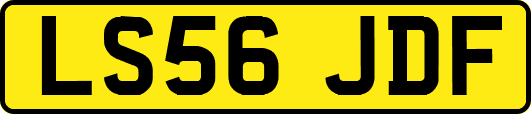 LS56 JDF